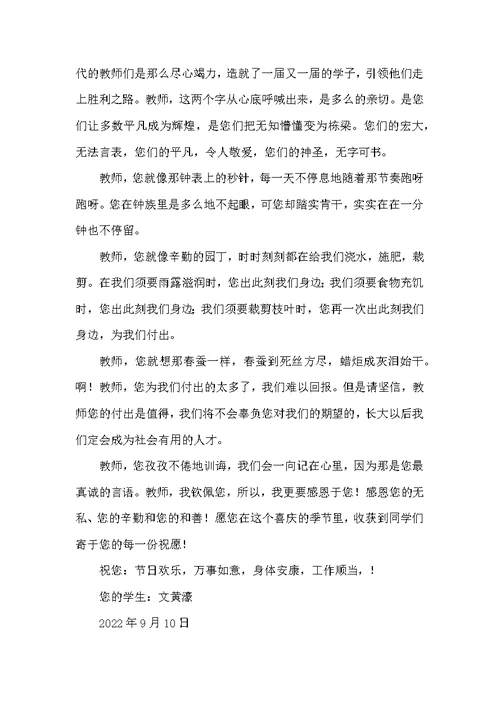 代的教师们是那么尽心竭力，造就了一届又一届的学子，引领他们走上胜利之路。教师，这两个字从心底呼喊出来，是多么的亲切。是您们让多数平凡成为辉煌，是您们把无知懵懂变为栋梁。您们的宏大，无法言表，您们的平凡，令人敬爱，您们的神圣，无字可书。

教师，您就像那钟表上的秒针，每一天不停息地随着那节奏跑呀跑呀。您在钟族里是多么地不起眼，可您却踏实肯干，实实在在一分钟也不停留。

教师，您就像辛勤的园丁，时时刻刻都在给我们浇水，施肥，裁剪。在我们须要雨露滋润时，您出此刻我们身边；我们须要食物充饥时，您出此刻我们身边；我们须要裁剪枝叶时，您再一次出此刻我们身边，为我们付出。

教师，您就想那春蚕一样，春蚕到死丝方尽，蜡炬成灰泪始干。啊！教师，您为我们付出的太多了，我们难以回报。但是请坚信，教师您的付出是值得，我们将不会辜负您对我们的期望的，长大以后我们定会成为社会有用的人才。

教师，您孜孜不倦地训诲，我们会一向记在心里，因为那是您最真诚的言语。教师，我钦佩您，所以，我更要感恩于您！感恩您的无私、您的辛勤和您的和善！愿您在这个喜庆的季节里，收获到同学们寄于您的每一份祝愿！

祝您：节日欢乐，万事如意，身体安康，工作顺当，！

您的学生：文黄濠

2022年9月10日